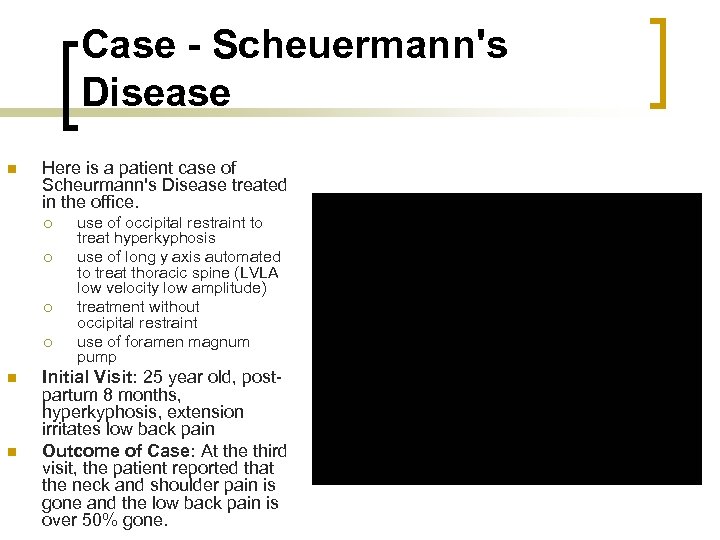 Case - Scheuermann's Disease

Here is a patient case of Scheurmann's Disease treated in the office.

use of occipital restraint to treat hyperkyphosis

use of long y axis automated to treat thoracic spine (LVLA low velocity low amplitude)

treatment without occipital restraint

use of foramen magnum pump

Initial Visit: 25 year old, post-partum 8 months, hyperkyphosis, extension irritates low back pain

Outcome of Case: At the third visit, the patient reported that the neck and shoulder pain is gone and the low back pain is over 50% gone.